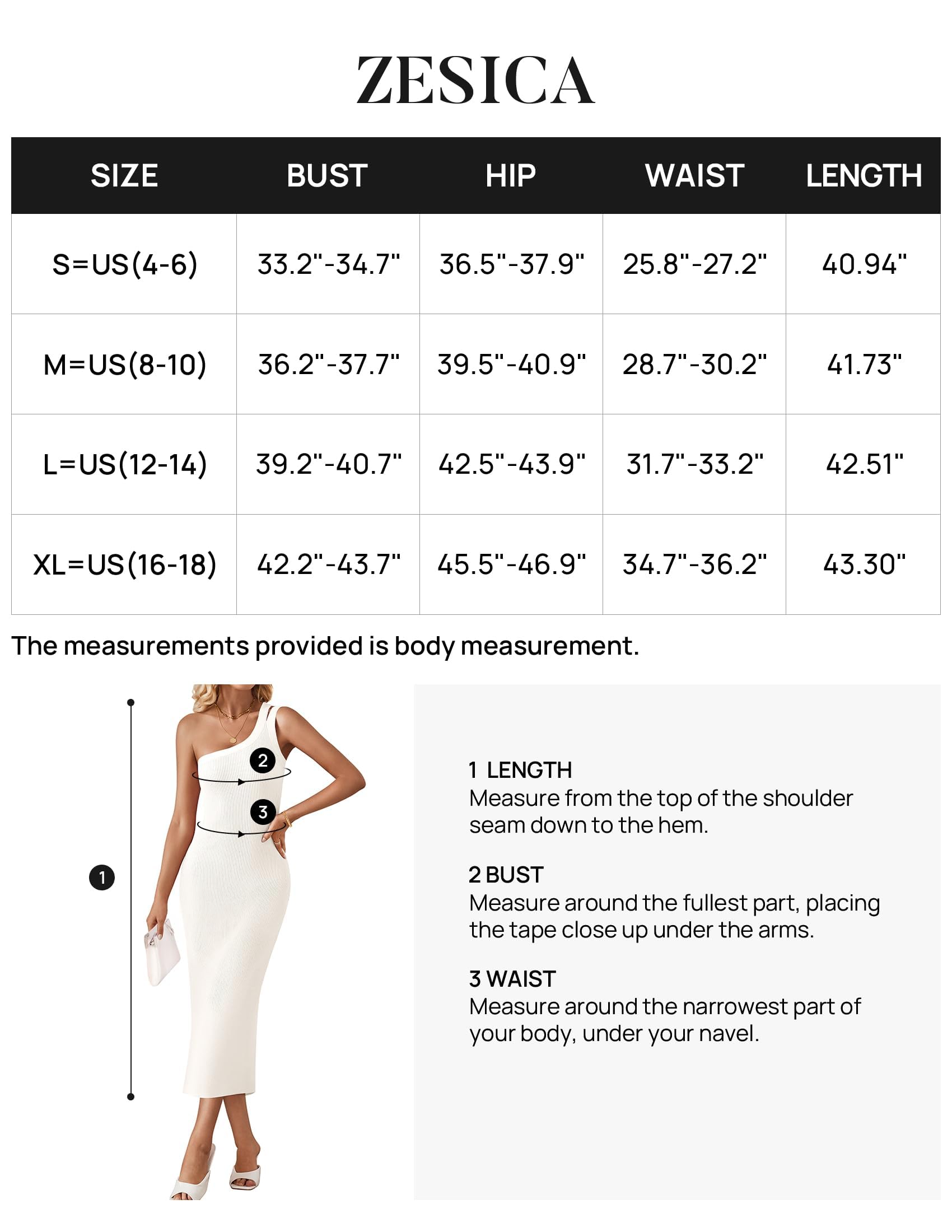 ZESICA

| SIZE | BUST | HIP | WAIST | LENGTH |
|---|---|---|---|---|
| S=US(4-6) | 33.2"-34.7" | 36.5"-37.9" | 25.8"-27.2" | 40.94" |
| M=US(8-10) | 36.2"-37.7" | 39.5"-40.9" | 28.7"-30.2" | 41.73" |
| L=US(12-14) | 39.2"-40.7" | 42.5"-43.9" | 31.7"-33.2" | 42.51" |
| XL=US(16-18) | 42.2"-43.7" | 45.5"-46.9" | 34.7"-36.2" | 43.30" |

The measurements provided is body measurement.

2
3
1

1 LENGTH
Measure from the top of the shoulder seam down to the hem.

2 BUST
Measure around the fullest part, placing the tape close up under the arms.

3 WAIST
Measure around the narrowest part of your body, under your navel.